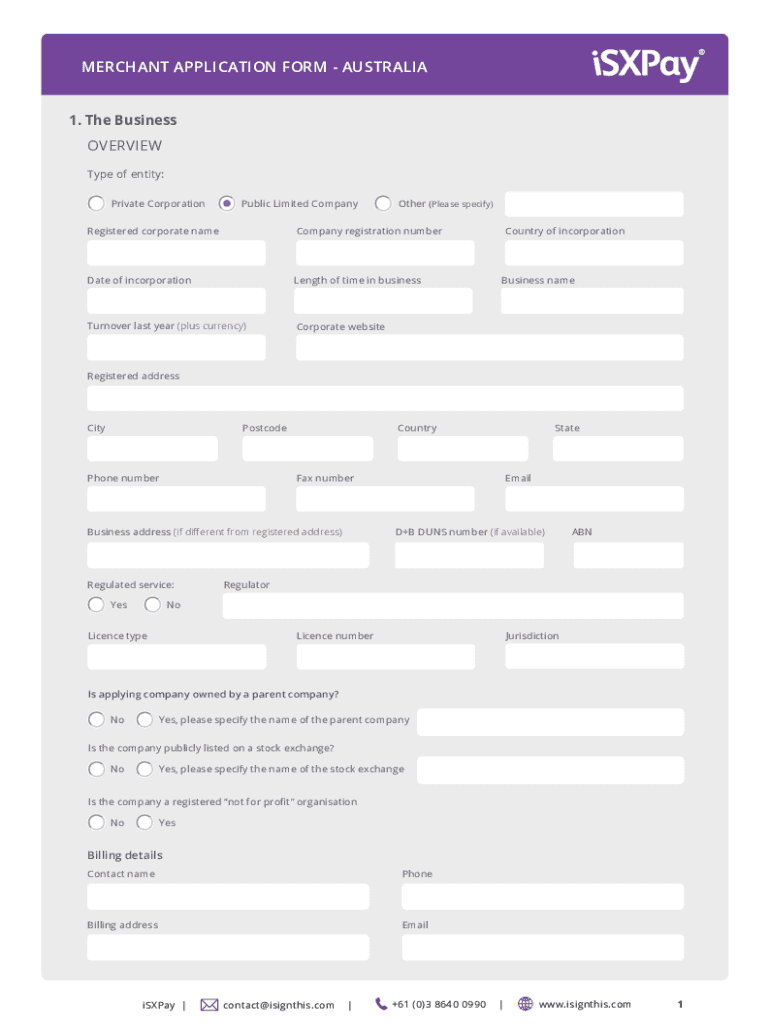 MERCHANT APPLICATION FORM - AUSTRALIA

iSXPay®

1. The Business

OVERVIEW

Type of entity:

Private Corporation

Public Limited Company

Other (Please specify)

Registered corporate name

Company registration number

Country of incorporation

Date of incorporation

Length of time in business

Business name

Turnover last year (plus currency)

Corporate website

Registered address

City

Postcode

Country

State

Phone number

Fax number

Email

Business address (if different from registered address)

D+B DUNS number (if available)

ABN

Regulated service:

Yes

No

Regulator

Licence type

Licence number

Jurisdiction

Is applying company owned by a parent company?

No

Yes, please specify the name of the parent company

Is the company publicly listed on a stock exchange?

No

Yes, please specify the name of the stock exchange

Is the company a registered "not for profit" organisation

No

Yes

Billing details

Contact name

Phone

Billing address

Email

iSXPay | contact@isignthis.com | +61 (0)3 8640 0990 | www.isignthis.com 1